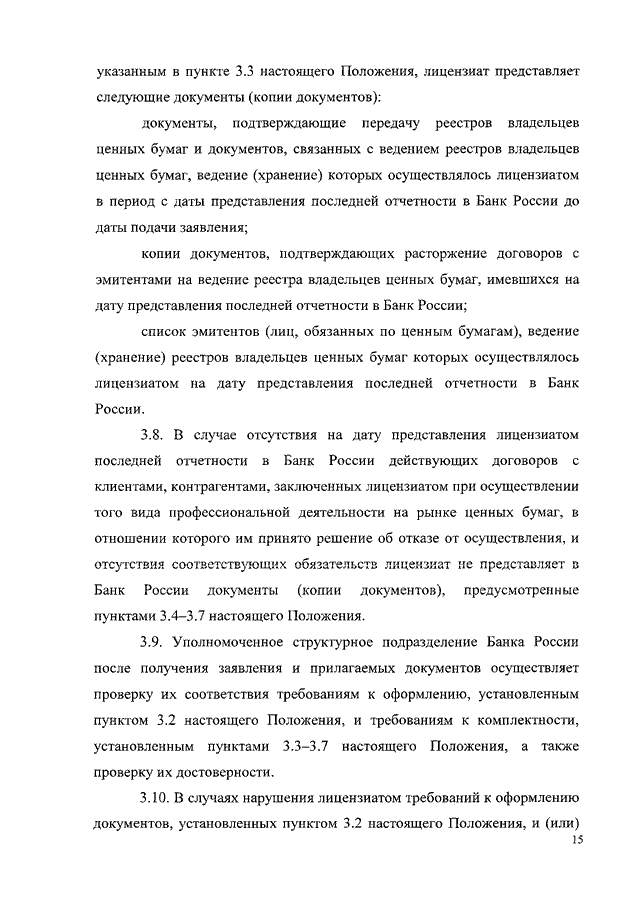 указанным в пункте 3.3 настоящего Положения, лицензиат представляет следующие документы (копии документов):

документы, подтверждающие передачу реестров владельцев ценных бумаг и документов, связанных с ведением реестров владельцев ценных бумаг, ведение (хранение) которых осуществлялось лицензиатом в период с даты представления последней отчетности в Банк России до даты подачи заявления;

копии документов, подтверждающих расторжение договоров с эмитентами на ведение реестра владельцев ценных бумаг, имевшихся на дату представления последней отчетности в Банк России;

список эмитентов (лиц, обязанных по ценным бумагам), ведение (хранение) реестров владельцев ценных бумаг которых осуществлялось лицензиатом на дату представления последней отчетности в Банк России.

3.8. В случае отсутствия на дату представления лицензиатом последней отчетности в Банк России действующих договоров с клиентами, контрагентами, заключенных лицензиатом при осуществлении того вида профессиональной деятельности на рынке ценных бумаг, в отношении которого им принято решение об отказе от осуществления, и отсутствия соответствующих обязательств лицензиат не представляет в Банк России документы (копии документов), предусмотренные пунктами 3.4–3.7 настоящего Положения.

3.9. Уполномоченное структурное подразделение Банка России после получения заявления и прилагаемых документов осуществляет проверку их соответствия требованиям к оформлению, установленным пунктом 3.2 настоящего Положения, и требованиям к комплектности, установленным пунктами 3.3–3.7 настоящего Положения, а также проверку их достоверности.

3.10. В случаях нарушения лицензиатом требований к оформлению документов, установленных пунктом 3.2 настоящего Положения, и (или)

15